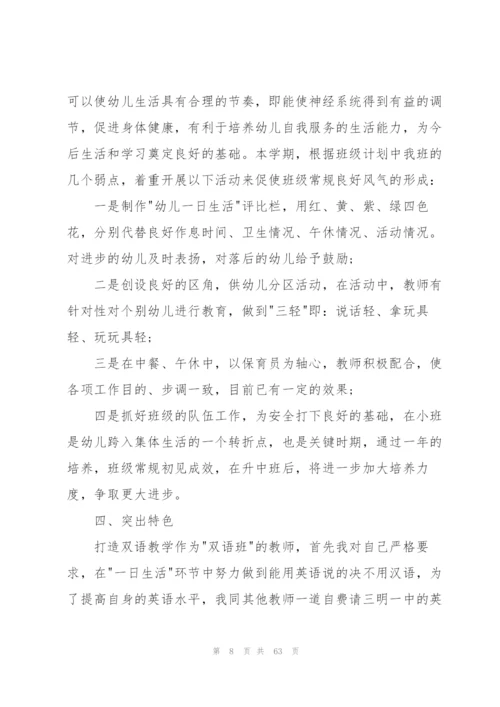 可以使幼儿生活具有合理的节奏，即能使神经系统得到有益的调节，促进身体健康，有利于培养幼儿自我服务的生活能力，为今后生活和学习奠定良好的基础。本学期，根据班级计划中我班的几个弱点，着重开展以下活动来促使班级常规良好风气的形成：

一是制作"幼儿一日生活"评比栏，用红、黄、紫、绿四色花，分别代替良好作息时间、卫生情况、午休情况、活动情况。对进步的幼儿及时表扬，对落后的幼儿给予鼓励；

二是创设良好的区角，供幼儿分区活动，在活动中，教师有针对性对个别幼儿进行教育，做到"三轻"即：说话轻、拿玩具轻、玩玩具轻；

三是在中餐、午休中，以保育员为轴心，教师积极配合，使各项工作目的、步调一致，目前已有一定的效果；

四是抓好班级的队伍工作，为安全打下良好的基础，在小班是幼儿跨入集体生活的一个转折点，也是关键时期，通过一年的培养，班级常规初见成效，在升中班后，将进一步加大培养力度，争取更大进步。

四、突出特色

打造双语教学作为"双语班"的教师，首先我对自己严格要求，在"一日生活"环节中努力做到能用英语说的决不用汉语，为了提高自身的英语水平，我同其他教师一道自费请三明一中的英

第 8 页 共 63 页